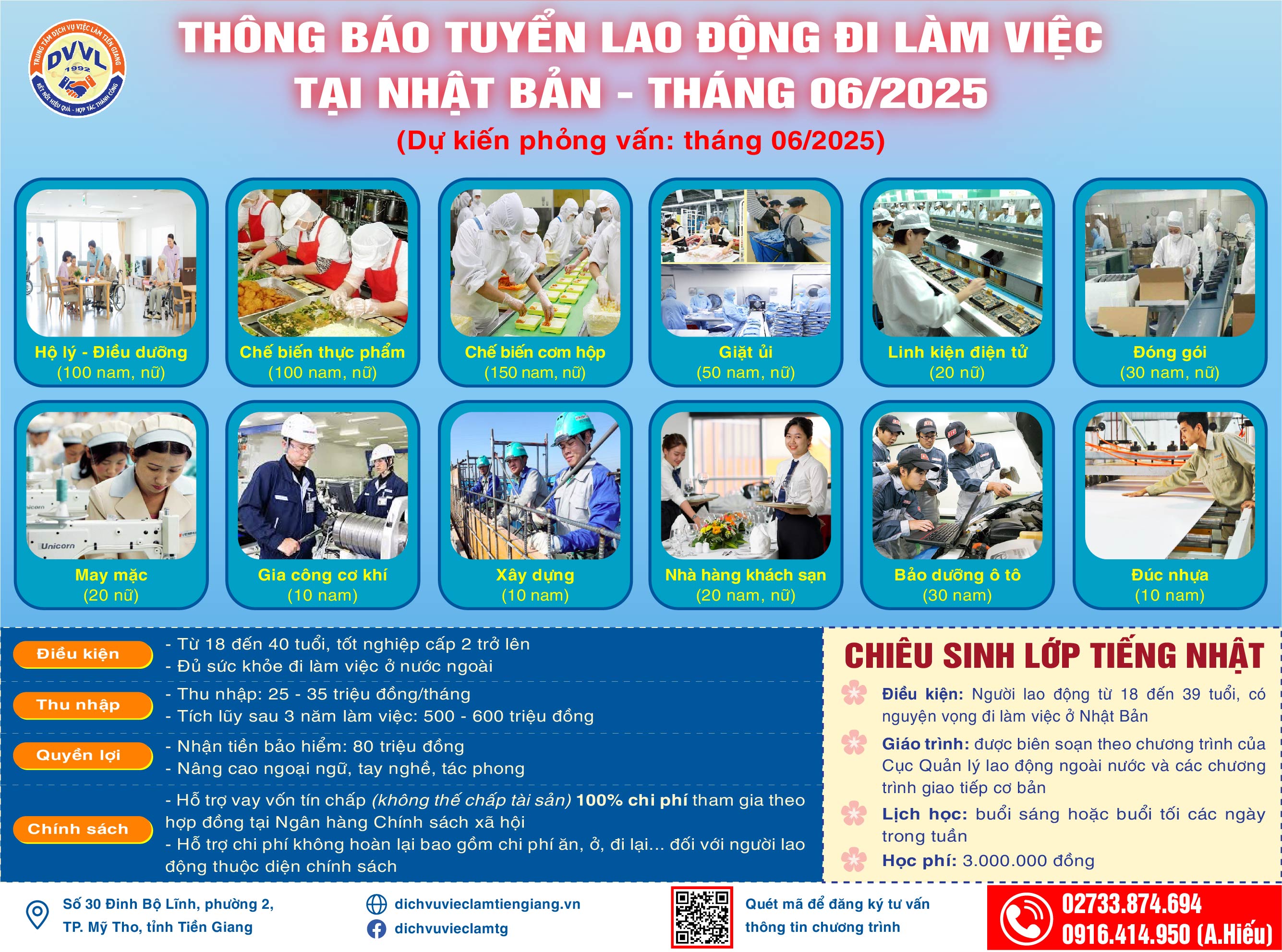 TRUNG TÂM DỊCH VỤ VIỆC LÀM TIỀN GIANG
DVVL
1992
KẾT NỐI HIỆU QUẢ - HỢP TÁC THÀNH CÔNG

THÔNG BÁO TUYỂN LAO ĐỘNG ĐI LÀM VIỆC TẠI NHẬT BẢN - THÁNG 06/2025

(Dự kiến phỏng vấn: tháng 06/2025)

Hộ lý - Điều dưỡng
(100 nam, nữ)

Chế biến thực phẩm
(100 nam, nữ)

Chế biến cơm hộp
(150 nam, nữ)

Giặt ủi
(50 nam, nữ)

Linh kiện điện tử
(20 nữ)

Đóng gói
(30 nam, nữ)

Unicorn

May mặc
(20 nữ)

Gia công cơ khí
(10 nam)

Xây dựng
(10 nam)

Nhà hàng khách sạn
(20 nam, nữ)

Bảo dưỡng ô tô
(30 nam)

Đúc nhựa
(10 nam)

Điều kiện
- Từ 18 đến 40 tuổi, tốt nghiệp cấp 2 trở lên
- Đủ sức khỏe đi làm việc ở nước ngoài

Thu nhập
- Thu nhập: 25 - 35 triệu đồng/tháng
- Tích lũy sau 3 năm làm việc: 500 - 600 triệu đồng

Quyền lợi
- Nhận tiền bảo hiểm: 80 triệu đồng
- Nâng cao ngoại ngữ, tay nghề, tác phong

Chính sách
- Hỗ trợ vay vốn tín chấp (không thế chấp tài sản) 100% chi phí tham gia theo hợp đồng tại Ngân hàng Chính sách xã hội
- Hỗ trợ chi phí không hoàn lại bao gồm chi phí ăn, ở, đi lại... đối với người lao động thuộc diện chính sách

CHIÊU SINH LỚP TIẾNG NHẬT

Điều kiện: Người lao động từ 18 đến 39 tuổi, có nguyện vọng đi làm việc ở Nhật Bản

Giáo trình: được biên soạn theo chương trình của Cục Quản lý lao động ngoài nước và các chương trình giao tiếp cơ bản

Lịch học: buổi sáng hoặc buổi tối các ngày trong tuần

Học phí: 3.000.000 đồng

Số 30 Đinh Bộ Lĩnh, phường 2, TP. Mỹ Tho, tỉnh Tiền Giang

dichvuvieclamtiengiang.vn
dichvuvieclamtg

Quét mã để đăng ký tư vấn thông tin chương trình

02733.874.694
0916.414.950 (A.Hiếu)